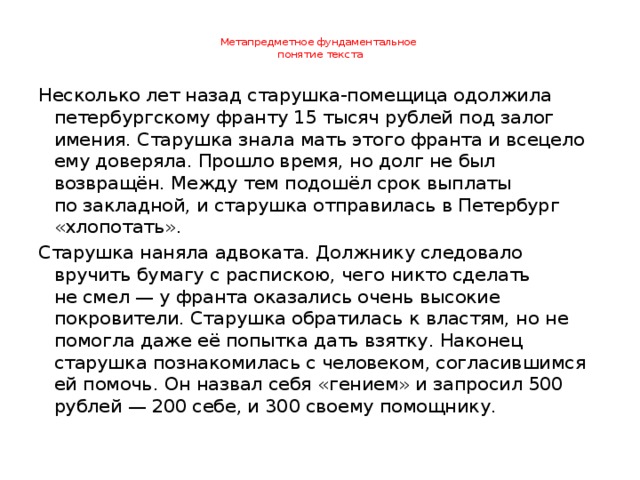 Метапредметное фундаментальное понятие текста

Несколько лет назад старушка-помещица одолжила петербургскому франту 15 тысяч рублей под залог имения. Старушка знала мать этого франта и всецело ему доверяла. Прошло время, но долг не был возвращён. Между тем подошёл срок выплаты по закладной, и старушка отправилась в Петербург «хлопотать».

Старушка наняла адвоката. Должнику следовало вручить бумагу с распискою, чего никто сделать не смел — у франта оказались очень высокие покровители. Старушка обратилась к властям, но не помогла даже её попытка дать взятку. Наконец старушка познакомилась с человеком, согласившимся ей помочь. Он назвал себя «гением» и запросил 500 рублей — 200 себе, и 300 своему помощнику.